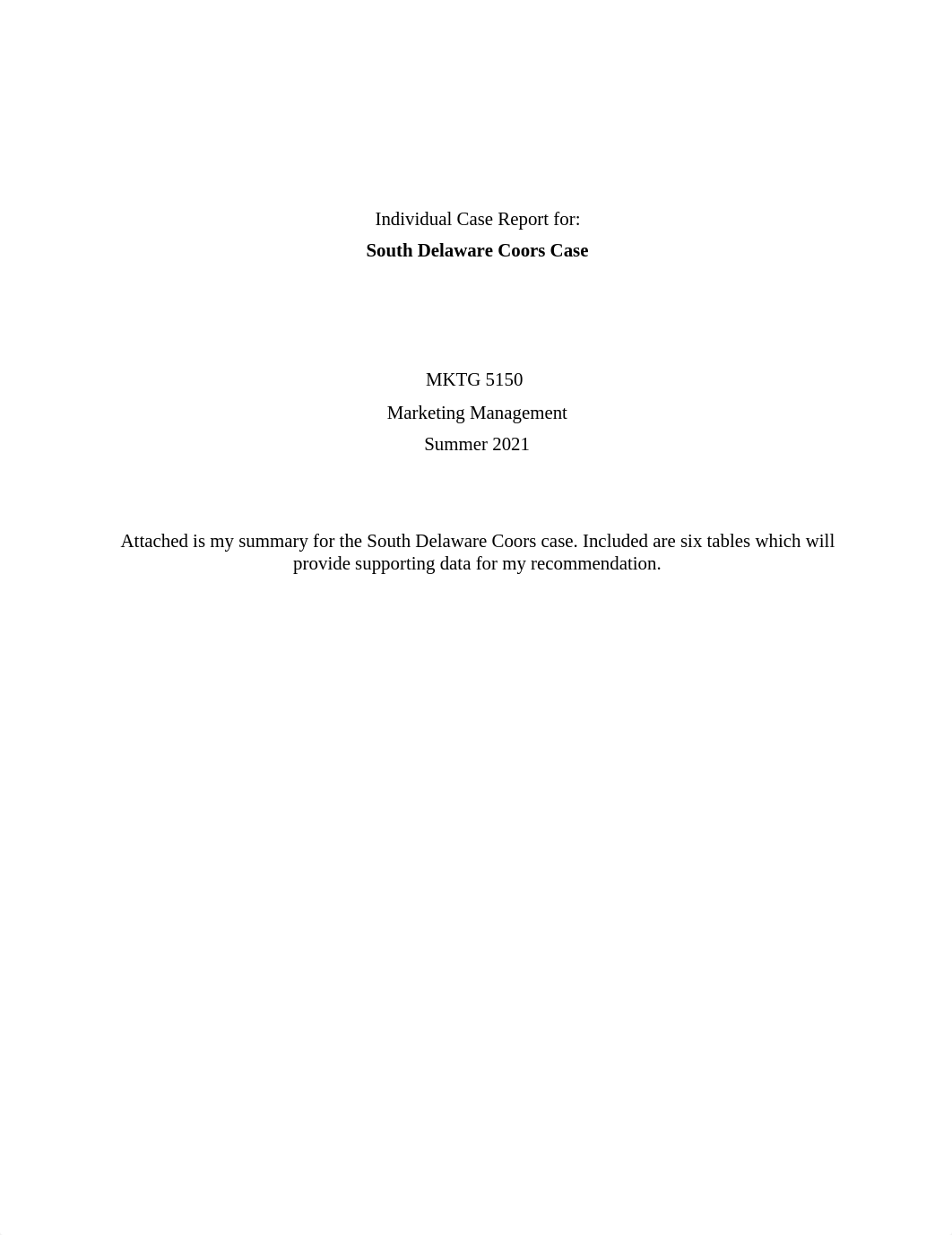 Individual Case Report for:
South Delaware Coors Case

MKTG 5150
Marketing Management
Summer 2021

Attached is my summary for the South Delaware Coors case. Included are six tables which will provide supporting data for my recommendation.